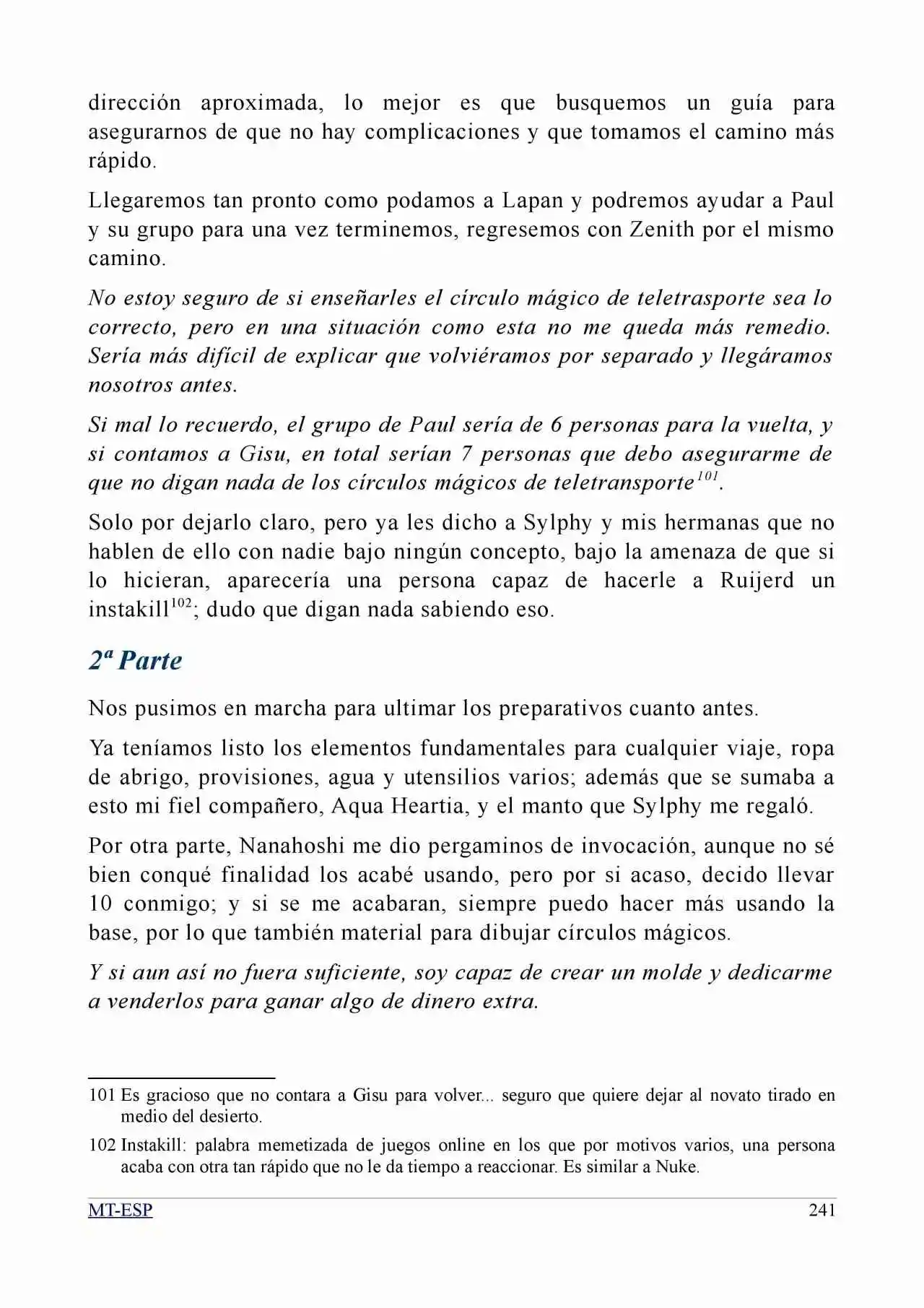 dirección aproximada, lo mejor es que busquemos un guía para asegurarnos de que no hay complicaciones y que tomamos el camino más rápido.

Llegaremos tan pronto como podamos a Lapan y podremos ayudar a Paul y su grupo para una vez terminemos, regresemos con Zenith por el mismo camino.

No estoy seguro de si enseñarles el círculo mágico de teletrasporte sea lo correcto, pero en una situación como esta no me queda más remedio. Sería más difícil de explicar que volviéramos por separado y llegáramos nosotros antes.

Si mal lo recuerdo, el grupo de Paul sería de 6 personas para la vuelta, y si contamos a Gisu, en total serían 7 personas que debo asegurarme de que no digan nada de los círculos mágicos de teletransporte$^{101}$.

Solo por dejarlo claro, pero ya les dicho a Sylphy y mis hermanas que no hablen de ello con nadie bajo ningún concepto, bajo la amenaza de que si lo hicieran, aparecería una persona capaz de hacerle a Ruijerd un instakill$^{102}$; dudo que digan nada sabiendo eso.

2ª Parte

Nos pusimos en marcha para ultimar los preparativos cuanto antes.

Ya teníamos listo los elementos fundamentales para cualquier viaje, ropa de abrigo, provisiones, agua y utensilios varios; además que se sumaba a esto mi fiel compañero, Aqua Heartia, y el manto que Sylphy me regaló.

Por otra parte, Nanahoshi me dio pergaminos de invocación, aunque no sé bien conqué finalidad los acabé usando, pero por si acaso, decido llevar 10 conmigo; y si se me acabaran, siempre puedo hacer más usando la base, por lo que también material para dibujar círculos mágicos.

Y si aun así no fuera suficiente, soy capaz de crear un molde y dedicarme a venderlos para ganar algo de dinero extra.

101 Es gracioso que no contara a Gisu para volver... seguro que quiere dejar al novato tirado en medio del desierto.

102 Instakill: palabra memetizada de juegos online en los que por motivos varios, una persona acaba con otra tan rápido que no le da tiempo a reaccionar. Es similar a Nuke.

MT-ESP 241